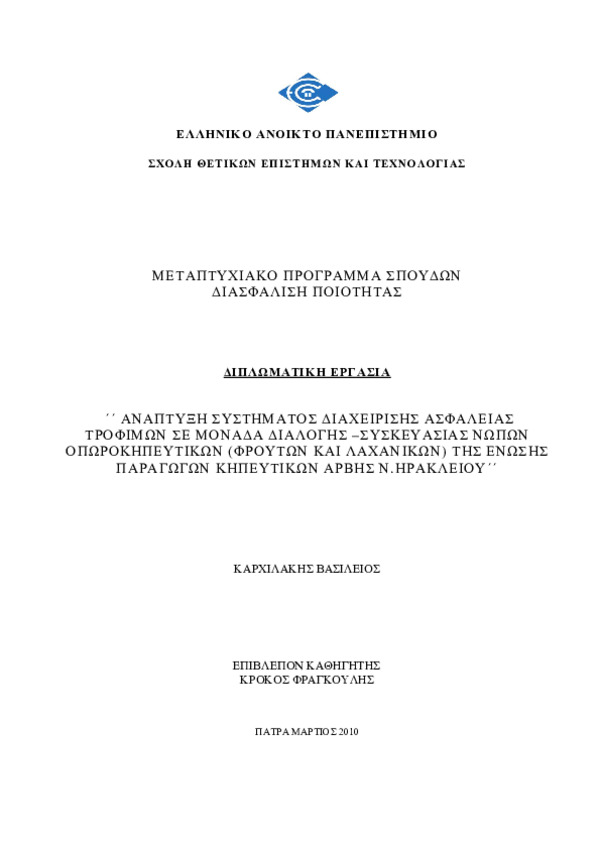 ΕΛΛΗΝΙΚΟ ΑΝΟΙΚΤΟ ΠΑΝΕΠΙΣΤΗΜΙΟ

ΣΧΟΛΗ ΘΕΤΙΚΩΝ ΕΠΙΣΤΗΜΩΝ ΚΑΙ ΤΕΧΝΟΛΟΓΙΑΣ

ΜΕΤΑΠΤΥΧΙΑΚΟ ΠΡΟΓΡΑΜΜΑ ΣΠΟΥΔΩΝ
ΔΙΑΣΦΑΛΙΣΗ ΠΟΙΟΤΗΤΑΣ

ΔΙΠΛΩΜΑΤΙΚΗ ΕΡΓΑΣΙΑ

΄΄ ΑΝΑΠΤΥΞΗ ΣΥΣΤΗΜΑΤΟΣ ΔΙΑΧΕΙΡΙΣΗΣ ΑΣΦΑΛΕΙΑΣ ΤΡΟΦΙΜΩΝ ΣΕ ΜΟΝΑΔΑ ΔΙΑΛΟΓΗΣ –ΣΥΣΚΕΥΑΣΙΑΣ ΝΩΠΩΝ ΟΠΩΡΟΚΗΠΕΥΤΙΚΩΝ (ΦΡΟΥΤΩΝ ΚΑΙ ΛΑΧΑΝΙΚΩΝ) ΤΗΣ ΕΝΩΣΗΣ ΠΑΡΑΓΩΓΩΝ ΚΗΠΕΥΤΙΚΩΝ ΑΡΒΗΣ Ν.ΗΡΑΚΛΕΙΟΥ΄΄

ΚΑΡΧΙΛΑΚΗΣ ΒΑΣΙΛΕΙΟΣ

ΕΠΙΒΛΕΠΟΝ ΚΑΘΗΓΗΤΗΣ
ΚΡΟΚΟΣ ΦΡΑΓΚΟΥΛΗΣ

ΠΑΤΡΑ ΜΑΡΤΙΟΣ 2010